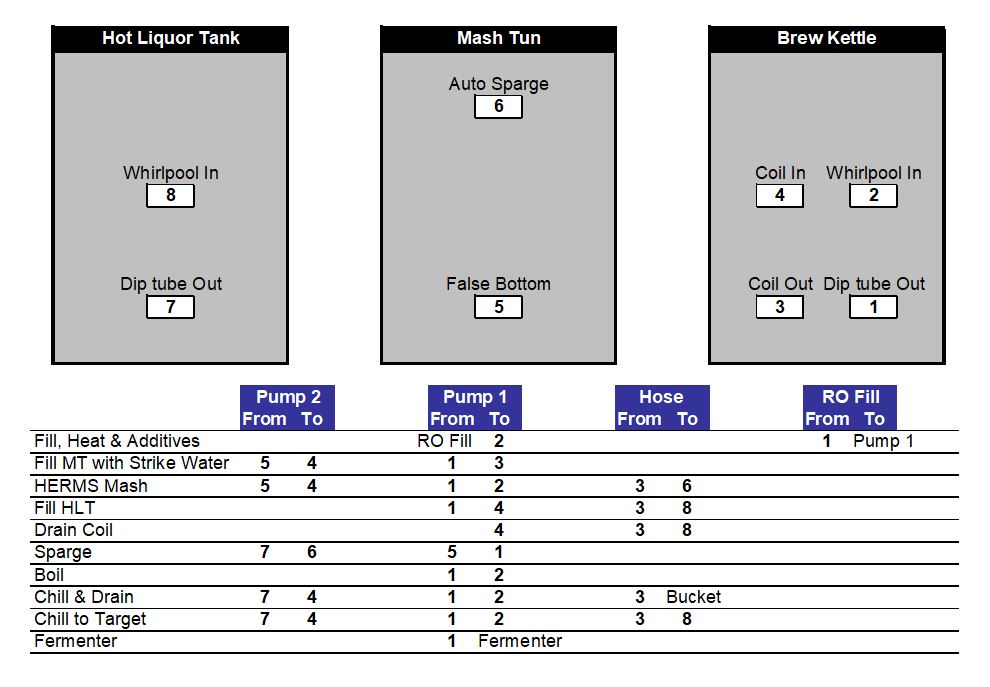 Hot Liquor Tank

Whirlpool In
8

Dip tube Out
7

Mash Tun

Auto Sparge
6

False Bottom
5

Brew Kettle

Coil In
4

Whirlpool In
2

Coil Out
3

Dip tube Out
1

| | Pump 2 From | Pump 2 To | Pump 1 From | Pump 1 To | Hose From | Hose To | RO Fill From | RO Fill To |
|---|---|---|---|---|---|---|---|---|
| Fill, Heat & Additives | | | RO Fill | 2 | | | 1 | Pump 1 |
| Fill MT with Strike Water | 5 | 4 | 1 | 3 | | | | |
| HERMS Mash | 5 | 4 | 1 | 2 | 3 | 6 | | |
| Fill HLT | | | 1 | 4 | 3 | 8 | | |
| Drain Coil | | | | 4 | 3 | 8 | | |
| Sparge | 7 | 6 | 5 | 1 | | | | |
| Boil | | | 1 | 2 | | | | |
| Chill & Drain | 7 | 4 | 1 | 2 | 3 | Bucket | | |
| Chill to Target | 7 | 4 | 1 | 2 | 3 | 8 | | |
| Fermenter | | | 1 | Fermenter | | | | |